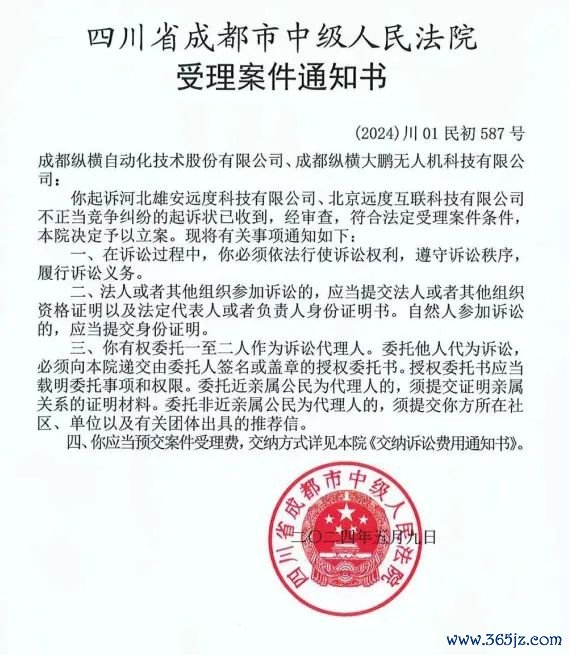 四川省成都市中级人民法院
受理案件通知书

(2024)川 01 民初 587 号

成都纵横自动化技术股份有限公司、成都纵横大鹏无人机科技有限公司：

你起诉河北雄安远度科技有限公司、北京远度互联科技有限公司不正当竞争纠纷的起诉状已收到，经审查，符合法定受理案件条件，本院决定予以立案。现将有关事项通知如下：

一、在诉讼过程中，你必须依法行使诉讼权利，遵守诉讼秩序，履行诉讼义务。

二、法人或者其他组织参加诉讼的，应当提交法人或者其他组织资格证明以及法定代表人或者负责人身份证明书。自然人参加诉讼的，应当提交身份证明。

三、你有权委托一至二人作为诉讼代理人。委托他人代为诉讼，必须向本院递交由委托人签名或盖章的授权委托书。授权委托书应当载明委托事项和权限。委托近亲属公民为代理人的，须提交证明亲属关系的证明材料。委托非近亲属公民为代理人的，须提交你方所在社区、单位以及有关团体出具的推荐信。

四、你应当预交案件受理费，交纳方式详见本院《交纳诉讼费用通知书》。

四川省成都市中级人民法院

二〇二四年五月九日

www.365jz.com